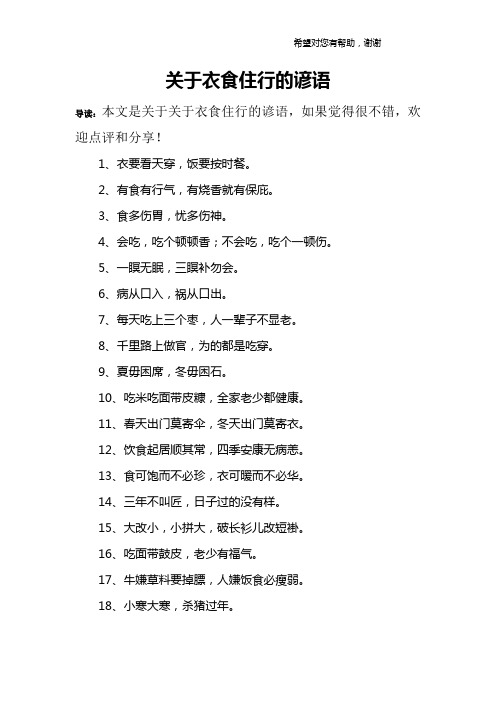 希望对您有帮助，谢谢

关于衣食住行的谚语

导读：本文是关于关于衣食住行的谚语，如果觉得很不错，欢迎点评和分享！

1、衣要看天穿，饭要按时餐。

2、有食有行气，有烧香就有保庇。

3、食多伤胃，忧多伤神。

4、会吃，吃个顿顿香；不会吃，吃个一顿伤。

5、一瞑无眠，三瞑补勿会。

6、病从口入，祸从口出。

7、每天吃上三个枣，人一辈子不显老。

8、千里路上做官，为的都是吃穿。

9、夏毋困席，冬毋困石。

10、吃米吃面带皮糠，全家老少都健康。

11、春天出门莫寄伞，冬天出门莫寄衣。

12、饮食起居顺其常，四季安康无病恙。

13、食可饱而不必珍，衣可暖而不必华。

14、三年不叫匠，日子过的没有样。

15、大改小，小拼大，破长衫儿改短褂。

16、吃面带麸皮，老少有福气。

17、牛嫌草料要掉膘，人嫌饭食必瘦弱。

18、小寒大寒，杀猪过年。